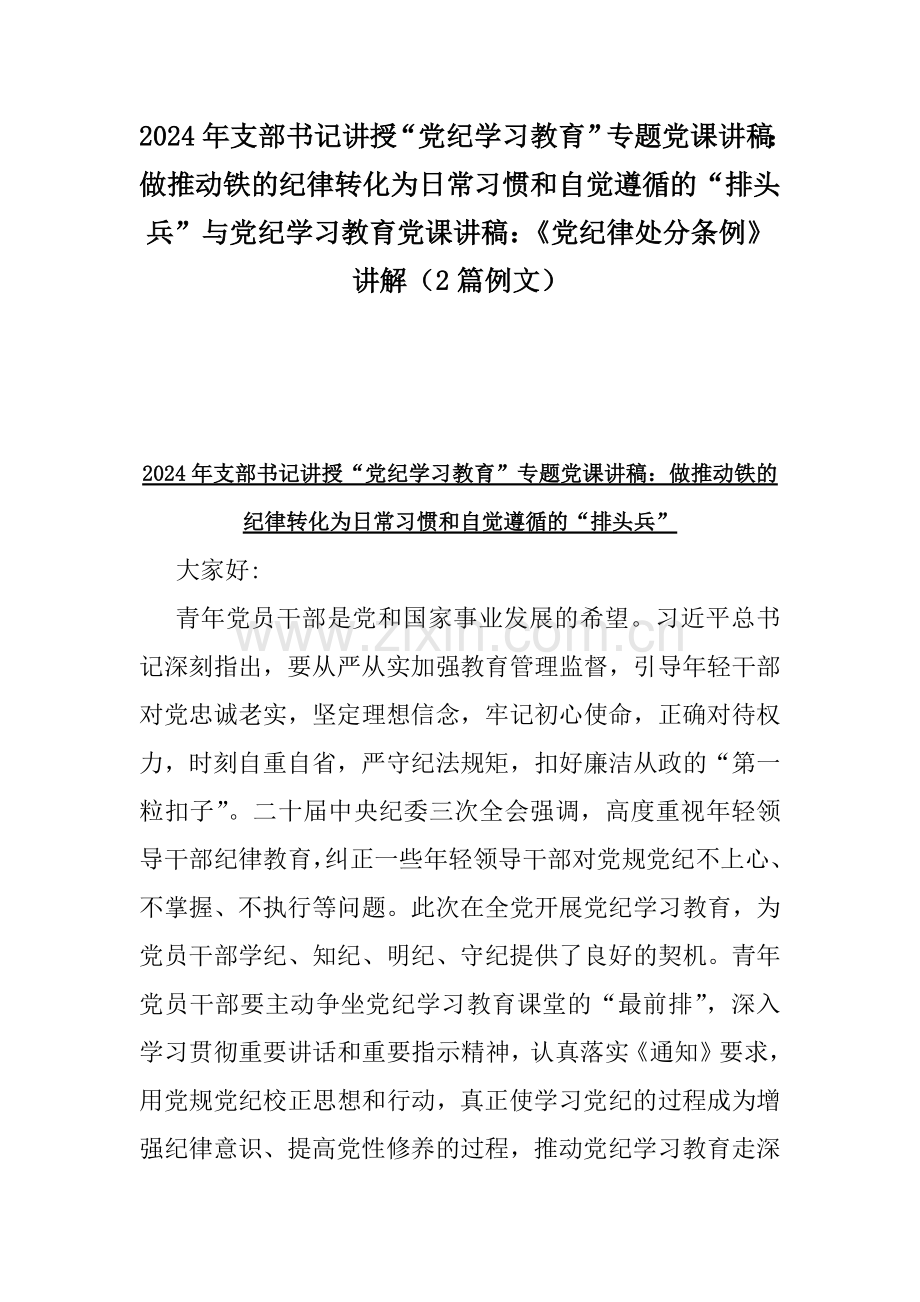 2024年支部书记讲授“党纪学习教育”专题党课讲稿：做推动铁的纪律转化为日常习惯和自觉遵循的“排头兵”与党纪学习教育党课讲稿：《党纪律处分条例》讲解（2篇例文）

2024年支部书记讲授“党纪学习教育”专题党课讲稿：做推动铁的纪律转化为日常习惯和自觉遵循的“排头兵”

大家好：

青年党员干部是党和国家事业发展的希望。习近平总书记深刻指出，要从严从实加强教育管理监督，引导年轻干部对党忠诚老实，坚定理想信念，牢记初心使命，正确对待权力，时刻自重自省，严守纪法规矩，扣好廉洁从政的“第一粒扣子”。二十届中央纪委三次全会强调，高度重视年轻领导干部纪律教育，纠正一些年轻领导干部对党规党纪不上心、不掌握、不执行等问题。此次在全党开展党纪学习教育，为党员干部学纪、知纪、明纪、守纪提供了良好的契机。青年党员干部要主动争坐党纪学习教育课堂的“最前排”，深入学习贯彻重要讲话和重要指示精神，认真落实《通知》要求，用党规党纪校正思想和行动，真正使学习党纪的过程成为增强纪律意识、提高党性修养的过程，推动党纪学习教育走深

www.zixin.com.cn